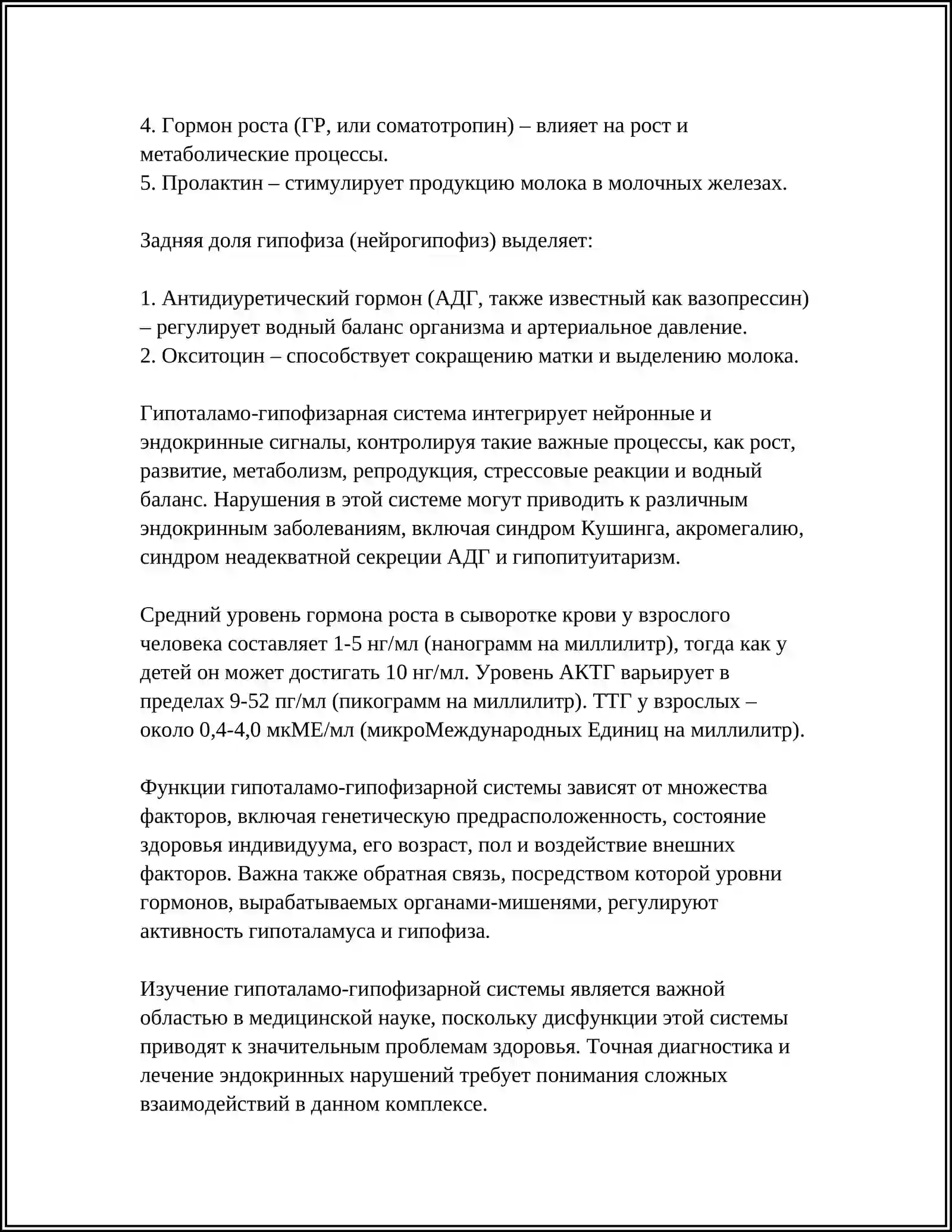 4. Гормон роста (ГР, или соматотропин) – влияет на рост и метаболические процессы.
5. Пролактин – стимулирует продукцию молока в молочных железах.

Задняя доля гипофиза (нейрогипофиз) выделяет:

1. Антидиуретический гормон (АДГ, также известный как вазопрессин) – регулирует водный баланс организма и артериальное давление.
2. Окситоцин – способствует сокращению матки и выделению молока.

Гипоталамо-гипофизарная система интегрирует нейронные и эндокринные сигналы, контролируя такие важные процессы, как рост, развитие, метаболизм, репродукция, стрессовые реакции и водный баланс. Нарушения в этой системе могут приводить к различным эндокринным заболеваниям, включая синдром Кушинга, акромегалию, синдром неадекватной секреции АДГ и гипопитуитаризм.

Средний уровень гормона роста в сыворотке крови у взрослого человека составляет 1-5 нг/мл (нанограмм на миллилитр), тогда как у детей он может достигать 10 нг/мл. Уровень АКТГ варьирует в пределах 9-52 пг/мл (пикограмм на миллилитр). ТТГ у взрослых – около 0,4-4,0 мкМЕ/мл (микроМеждународных Единиц на миллилитр).

Функции гипоталамо-гипофизарной системы зависят от множества факторов, включая генетическую предрасположенность, состояние здоровья индивидуума, его возраст, пол и воздействие внешних факторов. Важна также обратная связь, посредством которой уровни гормонов, вырабатываемых органами-мишенями, регулируют активность гипоталамуса и гипофиза.

Изучение гипоталамо-гипофизарной системы является важной областью в медицинской науке, поскольку дисфункции этой системы приводят к значительным проблемам здоровья. Точная диагностика и лечение эндокринных нарушений требует понимания сложных взаимодействий в данном комплексе.